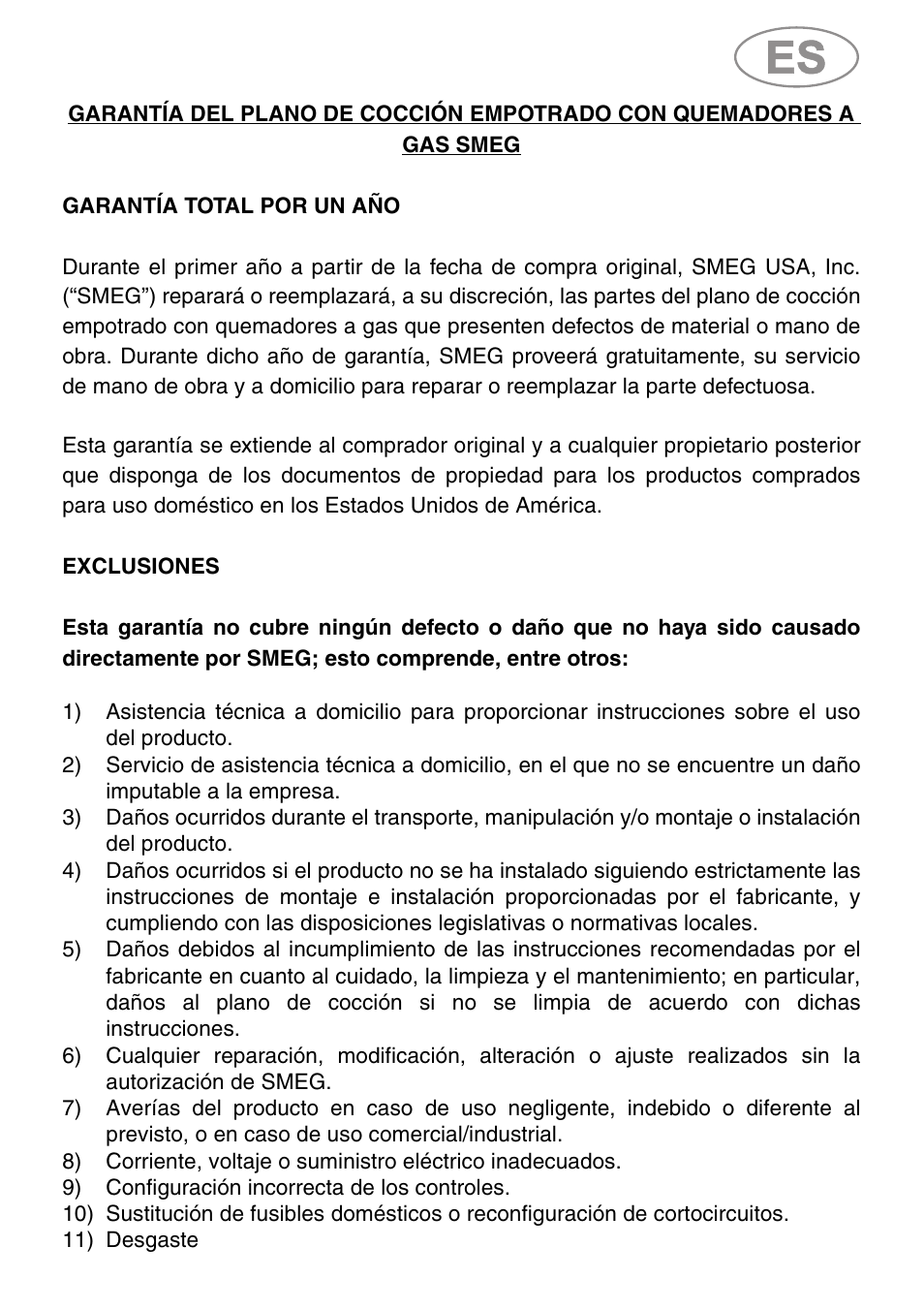 ES

GARANTÍA DEL PLANO DE COCCIÓN EMPOTRADO CON QUEMADORES A GAS SMEG

GARANTÍA TOTAL POR UN AÑO

Durante el primer año a partir de la fecha de compra original, SMEG USA, Inc. (“SMEG”) reparará o reemplazará, a su discreción, las partes del plano de cocción empotrado con quemadores a gas que presenten defectos de material o mano de obra. Durante dicho año de garantía, SMEG proveerá gratuitamente, su servicio de mano de obra y a domicilio para reparar o reemplazar la parte defectuosa.

Esta garantía se extiende al comprador original y a cualquier propietario posterior que disponga de los documentos de propiedad para los productos comprados para uso doméstico en los Estados Unidos de América.

EXCLUSIONES

Esta garantía no cubre ningún defecto o daño que no haya sido causado directamente por SMEG; esto comprende, entre otros:

1) Asistencia técnica a domicilio para proporcionar instrucciones sobre el uso del producto.
2) Servicio de asistencia técnica a domicilio, en el que no se encuentre un daño imputable a la empresa.
3) Daños ocurridos durante el transporte, manipulación y/o montaje o instalación del producto.
4) Daños ocurridos si el producto no se ha instalado siguiendo estrictamente las instrucciones de montaje e instalación proporcionadas por el fabricante, y cumpliendo con las disposiciones legislativas o normativas locales.
5) Daños debidos al incumplimiento de las instrucciones recomendadas por el fabricante en cuanto al cuidado, la limpieza y el mantenimiento; en particular, daños al plano de cocción si no se limpia de acuerdo con dichas instrucciones.
6) Cualquier reparación, modificación, alteración o ajuste realizados sin la autorización de SMEG.
7) Averías del producto en caso de uso negligente, indebido o diferente al previsto, o en caso de uso comercial/industrial.
8) Corriente, voltaje o suministro eléctrico inadecuados.
9) Configuración incorrecta de los controles.
10) Sustitución de fusibles domésticos o reconfiguración de cortocircuitos.
11) Desgaste